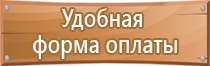 Удобная
форма оплаты